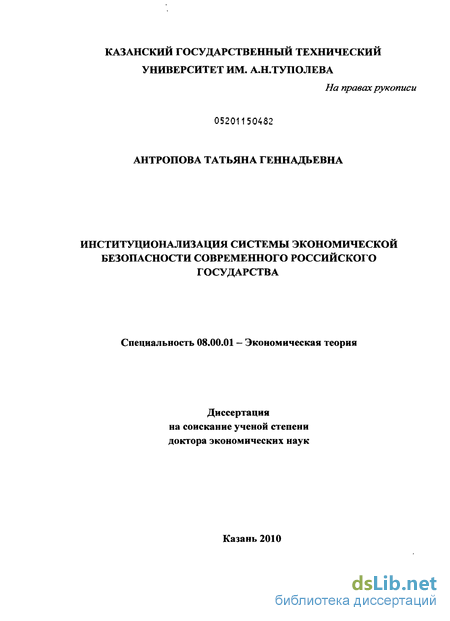 КАЗАНСКИЙ ГОСУДАРСТВЕННЫЙ ТЕХНИЧЕСКИЙ УНИВЕРСИТЕТ ИМ. А.Н.ТУПОЛЕВА

На правах рукописи

05201150482

АНТРОПОВА ТАТЬЯНА ГЕННАДЬЕВНА

ИНСТИТУЦИОНАЛИЗАЦИЯ СИСТЕМЫ ЭКОНОМИЧЕСКОЙ БЕЗОПАСНОСТИ СОВРЕМЕННОГО РОССИЙСКОГО ГОСУДАРСТВА

Специальность 08.00.01 – Экономическая теория

Диссертация
на соискание ученой степени
доктора экономических наук

Казань 2010

dsLib.net
библиотека диссертаций